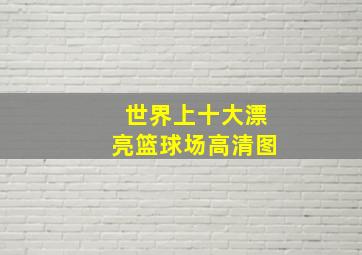 世界上十大漂亮篮球场高清图